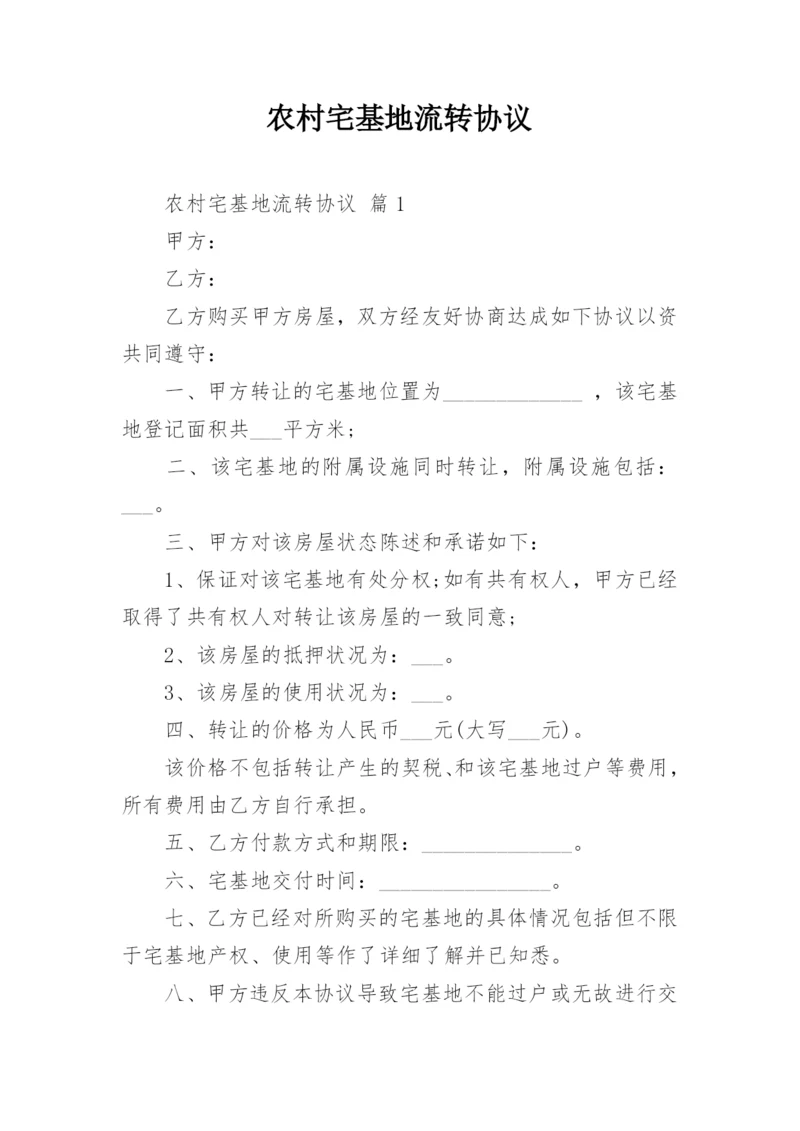 农村宅基地流转协议

农村宅基地流转协议 篇1

甲方：

乙方：

乙方购买甲方房屋，双方经友好协商达成如下协议以资共同遵守：

一、甲方转让的宅基地位置为______________ ，该宅基地登记面积共___平方米；

二、该宅基地的附属设施同时转让，附属设施包括：___。

三、甲方对该房屋状态陈述和承诺如下：

1、保证对该宅基地有处分权;如有共有权人，甲方已经取得了共有权人对转让该房屋的一致同意；

2、该房屋的抵押状况为：___。

3、该房屋的使用状况为：___。

四、转让的价格为人民币___元(大写___元)。

该价格不包括转让产生的契税、和该宅基地过户等费用，所有费用由乙方自行承担。

五、乙方付款方式和期限：_______________。

六、宅基地交付时间：_________________。

七、乙方已经对所购买的宅基地的具体情况包括但不限于宅基地产权、使用等作了详细了解并已知悉。

八、甲方违反本协议导致宅基地不能过户或无故进行交